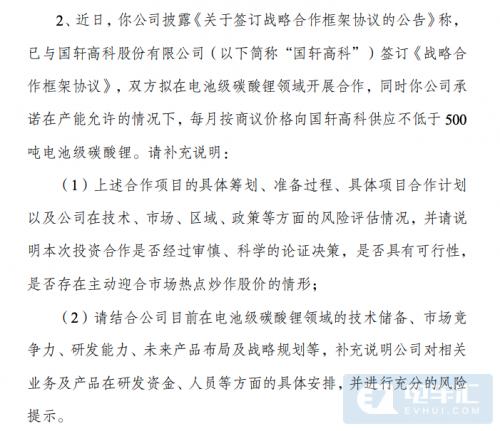 2、近日，你公司披露《关于签订战略合作框架协议的公告》称，已与国轩高科股份有限公司（以下简称“国轩高科”）签订《战略合作框架协议》，双方拟在电池级碳酸锂领域开展合作，同时你公司承诺在产能允许的情况下，每月按商议价格向国轩高科供应不低于500吨电池级碳酸锂。请补充说明：

（1）上述合作项目的具体筹划、准备过程、具体项目合作计划以及公司在技术、市场、区域、政策等方面的风险评估情况，并请说明本次投资合作是否经过审慎、科学的论证决策，是否具有可行性，是否存在主动迎合市场热点炒作股价的情形；

（2）请结合公司目前在电池级碳酸锂领域的技术储备、市场竞争力、研发能力、未来产品布局及战略规划等，补充说明公司对相关业务及产品在研发资金、人员等方面的具体安排，并进行充分的风险提示。

电车汇
EVHUI.COM